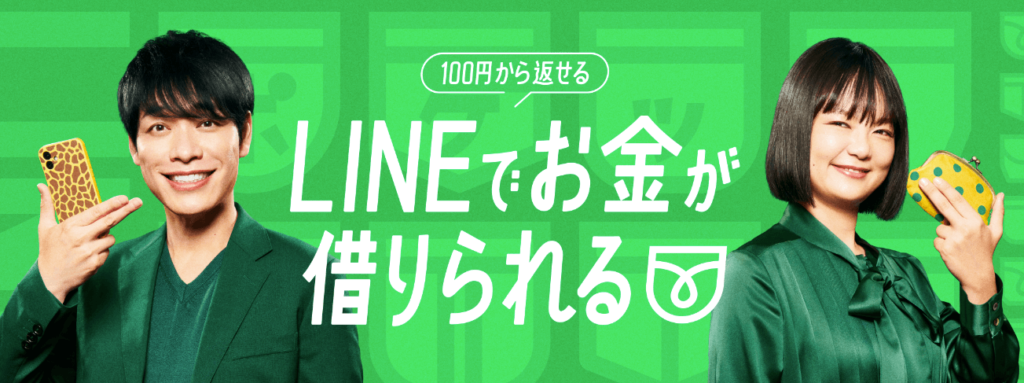 100円から返せる

LINEでお金が借りられる